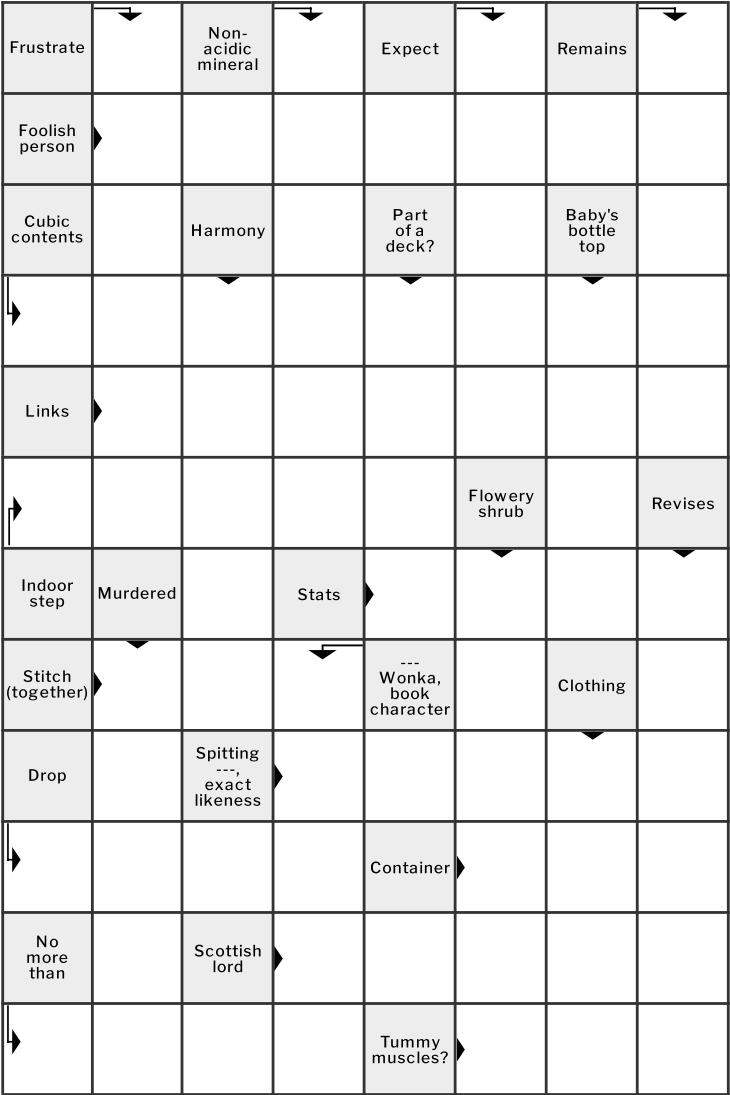 Frustrate

Non-acidic mineral

Expect

Remains

Foolish person

Cubic contents

Harmony

Part of a deck?

Baby's bottle top

Links

Flowery shrub

Revises

Indoor step

Murdered

Stats

Stitch (together)

--- Wonka, book character

Clothing

Drop

Spitting ---, exact likeness

Container

No more than

Scottish lord

Tummy muscles?